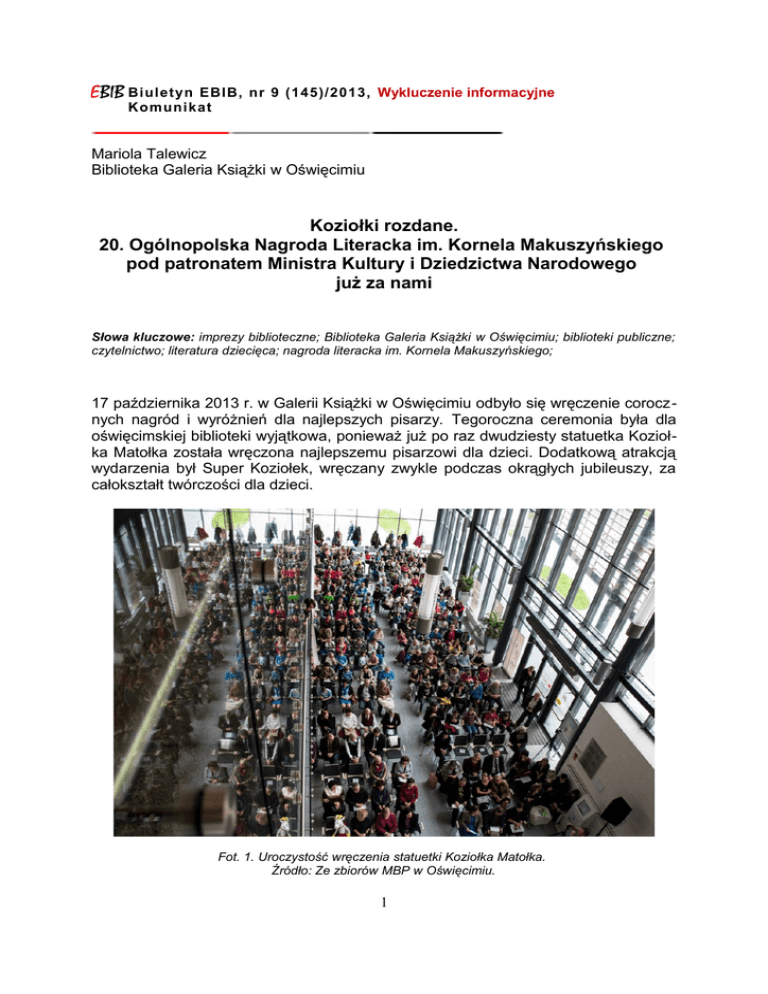 EBIB Biuletyn EBIB, nr 9 (145)/2013, Wykluczenie informacyjne
Komunikat

Mariola Talewicz
Biblioteka Galeria Książki w Oświęcimiu

Koziołki rozdane.
20. Ogólnopolska Nagroda Literacka im. Kornela Makuszyńskiego pod patronatem Ministra Kultury i Dziedzictwa Narodowego już za nami

Słowa kluczowe: imprezy biblioteczne; Biblioteka Galeria Książki w Oświęcimiu; biblioteki publiczne; czytelnictwo; literatura dziecięca; nagroda literacka im. Kornela Makuszyńskiego;

17 października 2013 r. w Galerii Książki w Oświęcimiu odbyło się wręczenie corocznych nagród i wyróżnień dla najlepszych pisarzy. Tegoroczna ceremonia była dla oświęcimskiej biblioteki wyjątkowa, ponieważ już po raz dwudziesty statuetka Koziołka Matołka została wręczona najlepszemu pisarzowi dla dzieci. Dodatkową atrakcją wydarzenia był Super Koziołek, wręczany zwykle podczas okrągłych jubileuszy, za całokształt twórczości dla dzieci.

Fot. 1. Uroczystość wręczenia statuetki Koziołka Matołka.
Źródło: Ze zbiorów MBP w Oświęcimiu.

1